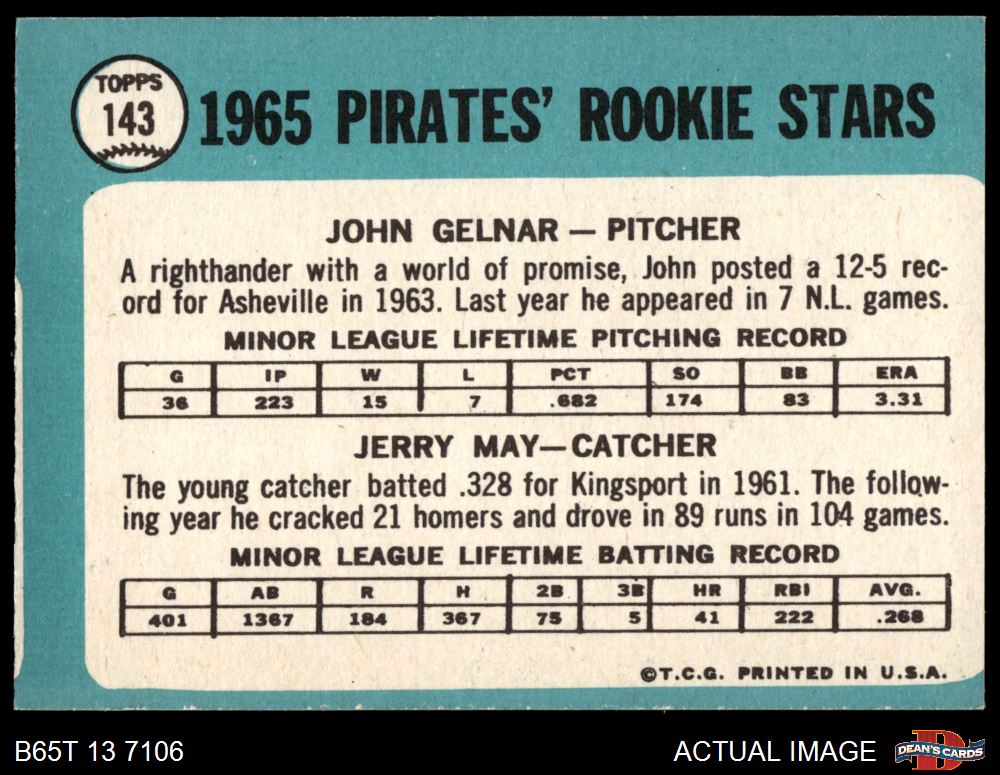 TOPPS
143

1965 PIRATES' ROOKIE STARS

JOHN GELNAR — PITCHER

A righthander with a world of promise, John posted a 12-5 record for Asheville in 1963. Last year he appeared in 7 N.L. games.

MINOR LEAGUE LIFETIME PITCHING RECORD

| G | IP | W | L | PCT | SO | BB | ERA |
|---|---|---|---|---|---|---|---|
| 36 | 223 | 15 | 7 | .682 | 174 | 83 | 3.31 |

JERRY MAY—CATCHER

The young catcher batted .328 for Kingsport in 1961. The following year he cracked 21 homers and drove in 89 runs in 104 games.

MINOR LEAGUE LIFETIME BATTING RECORD

| G | AB | R | H | 2B | 3B | HR | RBI | AVG. |
|---|---|---|---|---|---|---|---|---|
| 401 | 1367 | 184 | 367 | 75 | 5 | 41 | 222 | .268 |

©T.C.G. PRINTED IN U.S.A.

B65T 13 7106

ACTUAL IMAGE

DEAN'S CARDS